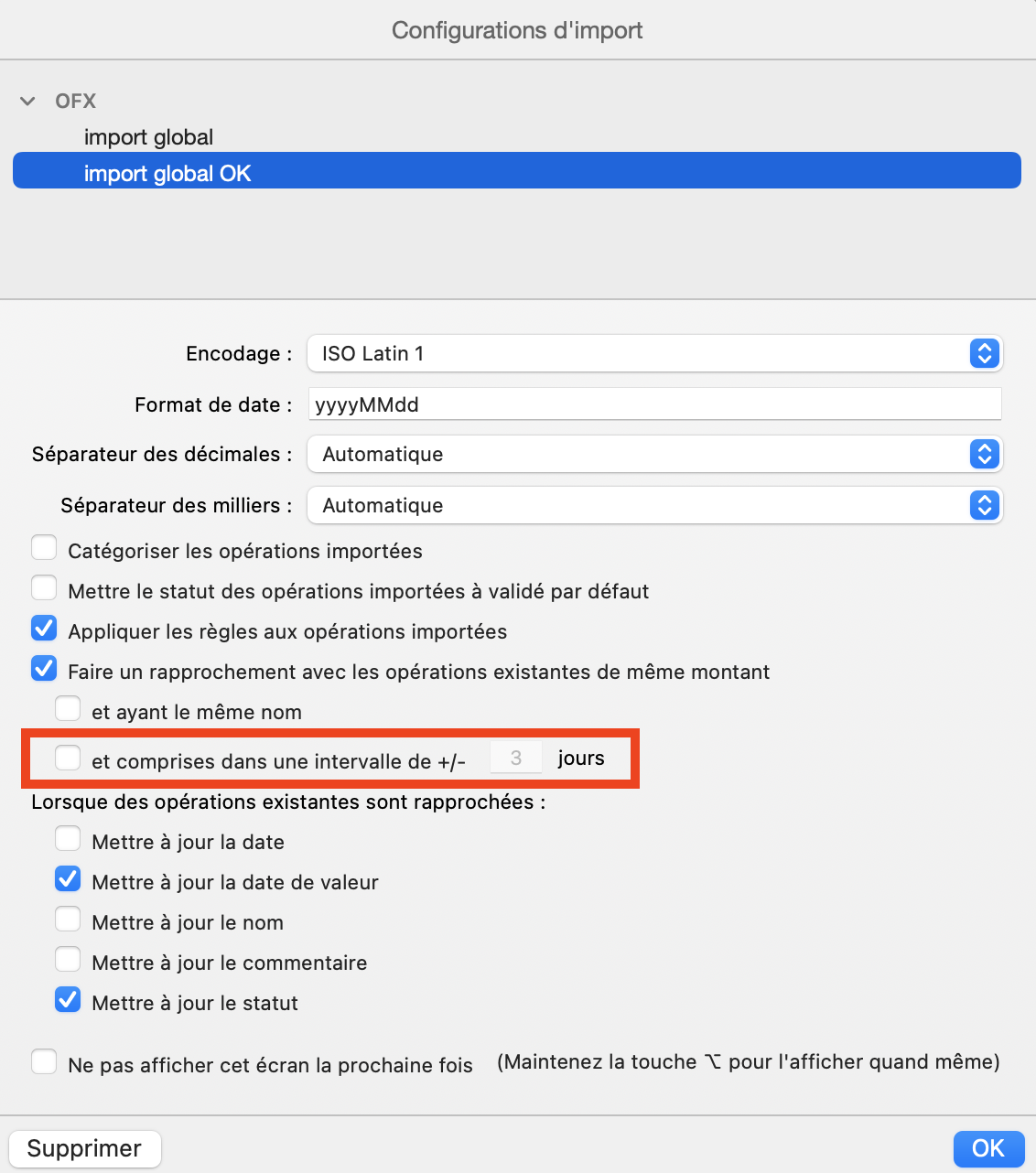 Configurations d'import

OFX
import global
import global OK

Encodage : ISO Latin 1
Format de date : yyyyMMdd
Séparateur des décimales : Automatique
Séparateur des milliers : Automatique

Catégoriser les opérations importées
Mettre le statut des opérations importées à validé par défaut
Appliquer les règles aux opérations importées
Faire un rapprochement avec les opérations existantes de même montant
et ayant le même nom
et comprises dans une intervalle de +/- 3 jours

Lorsque des opérations existantes sont rapprochées :
Mettre à jour la date
Mettre à jour la date de valeur
Mettre à jour le nom
Mettre à jour le commentaire
Mettre à jour le statut

Ne pas afficher cet écran la prochaine fois (Maintenez la touche ⌥ pour l'afficher quand même)

Supprimer
OK